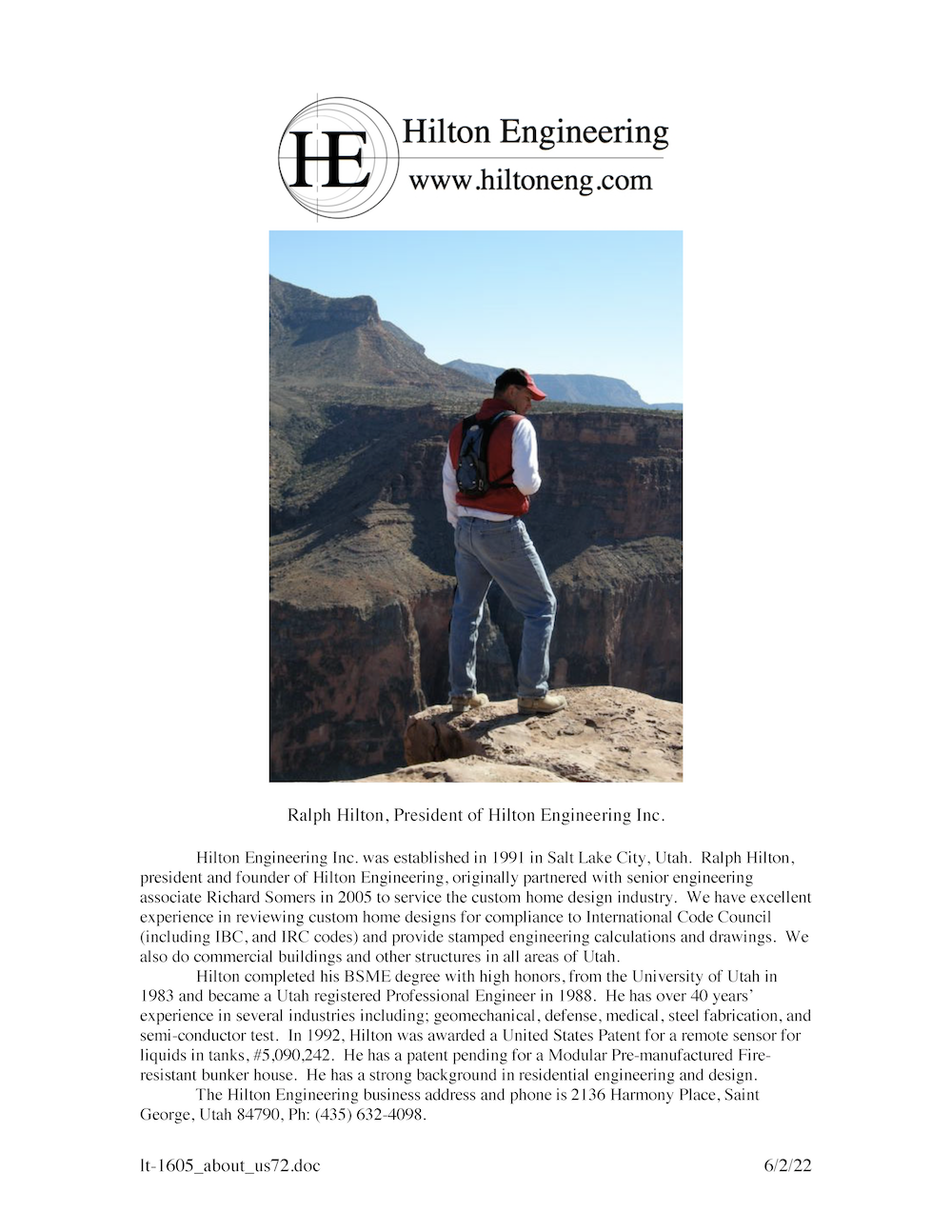 HE Hilton Engineering
www.hiltoneng.com

Ralph Hilton, President of Hilton Engineering Inc.

Hilton Engineering Inc. was established in 1991 in Salt Lake City, Utah. Ralph Hilton, president and founder of Hilton Engineering, originally partnered with senior engineering associate Richard Somers in 2005 to service the custom home design industry. We have excellent experience in reviewing custom home designs for compliance to International Code Council (including IBC, and IRC codes) and provide stamped engineering calculations and drawings. We also do commercial buildings and other structures in all areas of Utah.

Hilton completed his BSME degree with high honors, from the University of Utah in 1983 and became a Utah registered Professional Engineer in 1988. He has over 40 years' experience in several industries including; geomechanical, defense, medical, steel fabrication, and semi-conductor test. In 1992, Hilton was awarded a United States Patent for a remote sensor for liquids in tanks, #5,090,242. He has a patent pending for a Modular Pre-manufactured Fire-resistant bunker house. He has a strong background in residential engineering and design.

The Hilton Engineering business address and phone is 2136 Harmony Place, Saint George, Utah 84790, Ph: (435) 632-4098.

lt-1605_about_us72.doc

6/2/22